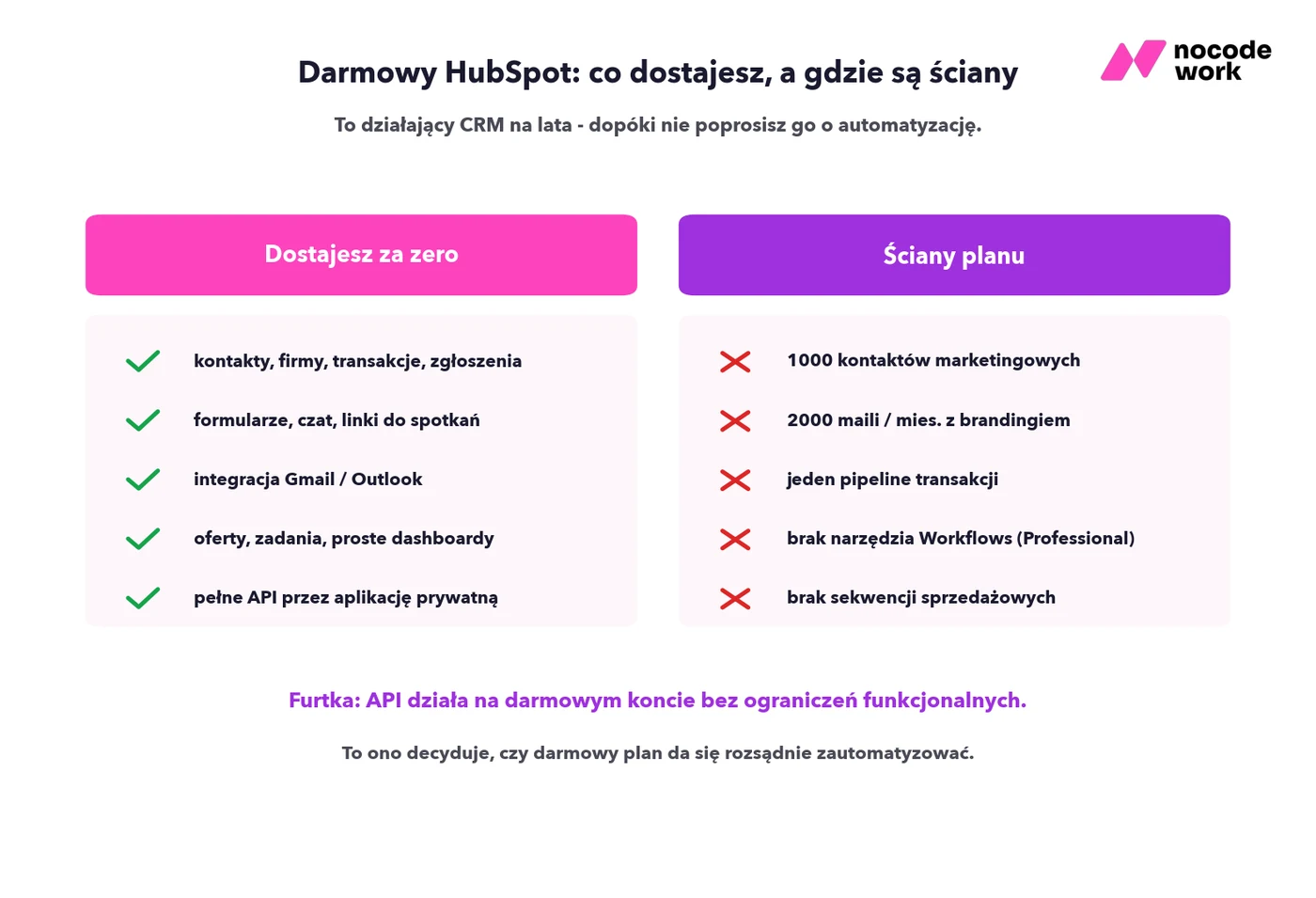 Darmowy HubSpot: co dostajesz, a gdzie są ściany

nocode work

To działający CRM na lata - dopóki nie poprosisz go o automatyzację.

Dostajesz za zero

kontakty, firmy, transakcje, zgłoszenia

formularze, czat, linki do spotkań

integracja Gmail / Outlook

oferty, zadania, proste dashboardy

pełne API przez aplikację prywatną

Ściany planu

1000 kontaktów marketingowych

2000 maili / mies. z brandingiem

jeden pipeline transakcji

brak narzędzia Workflows (Professional)

brak sekwencji sprzedażowych

Furtka: API działa na darmowym koncie bez ograniczeń funkcjonalnych.

To ono decyduje, czy darmowy plan da się rozsądnie zautomatyzować.